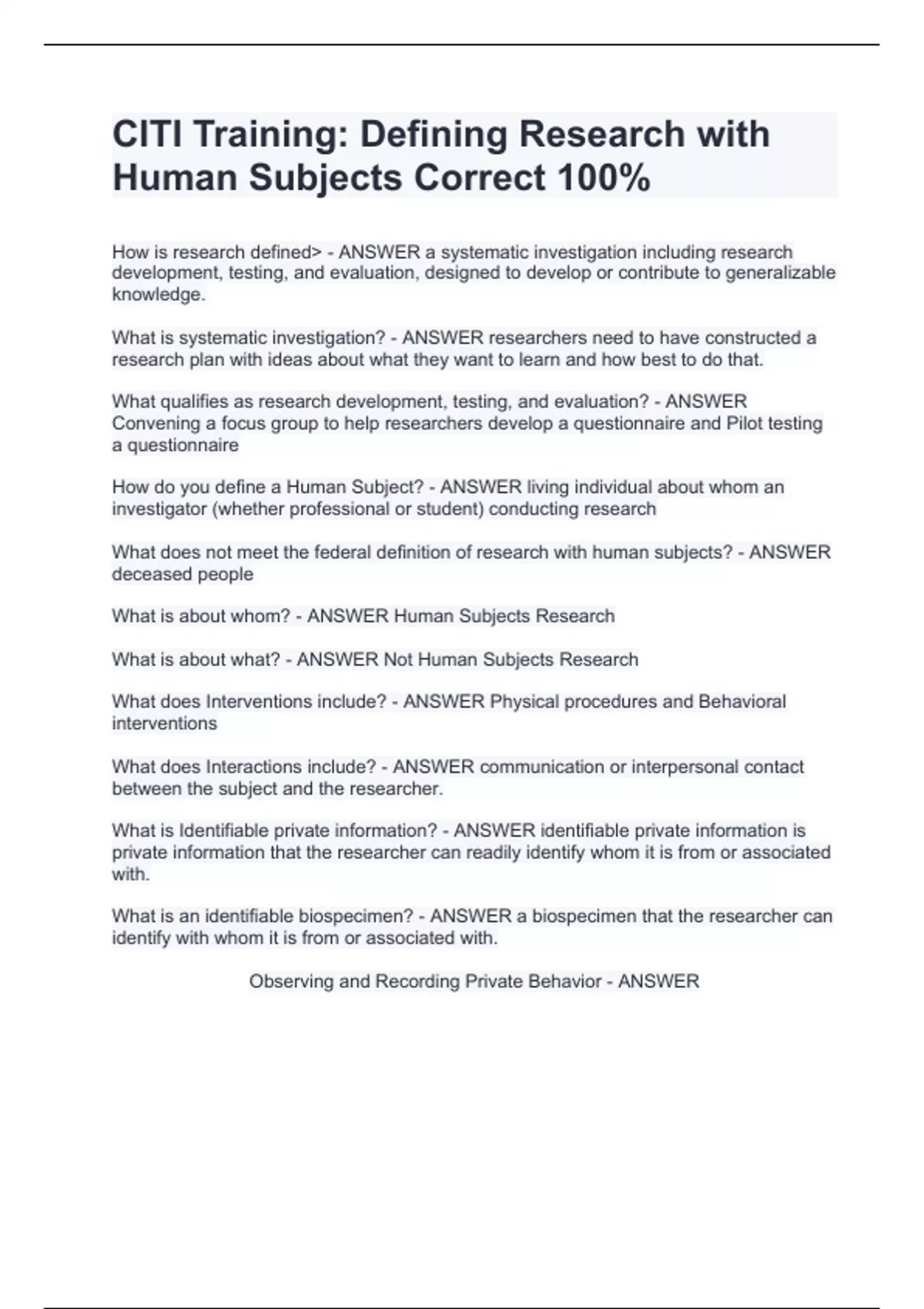 CITI Training: Defining Research with Human Subjects Correct 100%

How is research defined> - ANSWER a systematic investigation including research development, testing, and evaluation, designed to develop or contribute to generalizable knowledge.

What is systematic investigation? - ANSWER researchers need to have constructed a research plan with ideas about what they want to learn and how best to do that.

What qualifies as research development, testing, and evaluation? - ANSWER Convening a focus group to help researchers develop a questionnaire and Pilot testing a questionnaire

How do you define a Human Subject? - ANSWER living individual about whom an investigator (whether professional or student) conducting research

What does not meet the federal definition of research with human subjects? - ANSWER deceased people

What is about whom? - ANSWER Human Subjects Research

What is about what? - ANSWER Not Human Subjects Research

What does Interventions include? - ANSWER Physical procedures and Behavioral interventions

What does Interactions include? - ANSWER communication or interpersonal contact between the subject and the researcher.

What is Identifiable private information? - ANSWER identifiable private information is private information that the researcher can readily identify whom it is from or associated with.

What is an identifiable biospecimen? - ANSWER a biospecimen that the researcher can identify with whom it is from or associated with.

Observing and Recording Private Behavior - ANSWER